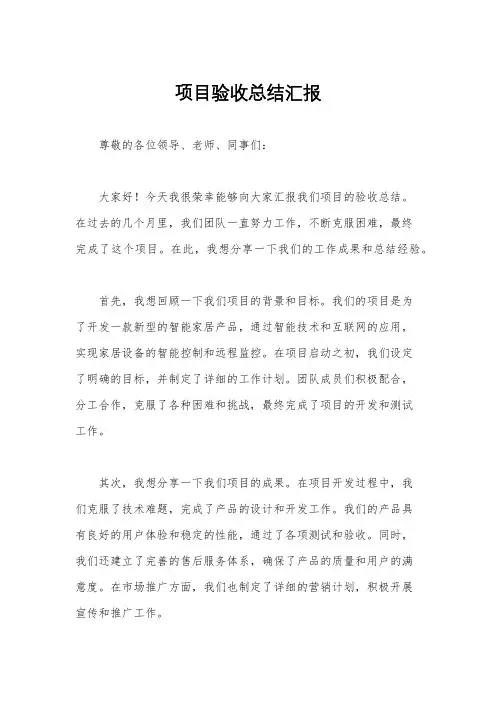 项目验收总结汇报

尊敬的各位领导、老师、同事们：

大家好！今天我很荣幸能够向大家汇报我们项目的验收总结。在过去的几个月里，我们团队一直努力工作，不断克服困难，最终完成了这个项目。在此，我想分享一下我们的工作成果和总结经验。

首先，我想回顾一下我们项目的背景和目标。我们的项目是为了开发一款新型的智能家居产品，通过智能技术和互联网的应用，实现家居设备的智能控制和远程监控。在项目启动之初，我们设定了明确的目标，并制定了详细的工作计划。团队成员们积极配合，分工合作，克服了各种困难和挑战，最终完成了项目的开发和测试工作。

其次，我想分享一下我们项目的成果。在项目开发过程中，我们克服了技术难题，完成了产品的设计和开发工作。我们的产品具有良好的用户体验和稳定的性能，通过了各项测试和验收。同时，我们还建立了完善的售后服务体系，确保了产品的质量和用户的满意度。在市场推广方面，我们也制定了详细的营销计划，积极开展宣传和推广工作。